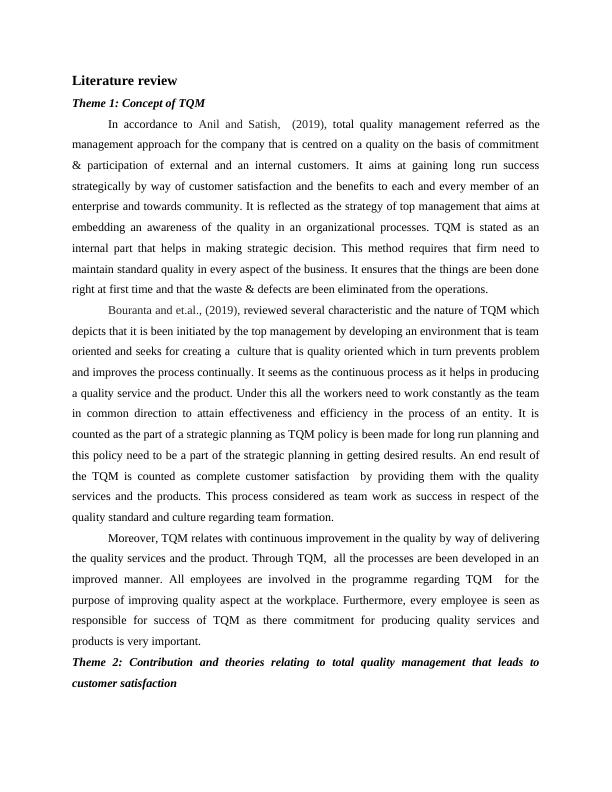 Literature review

Theme 1: Concept of TQM

In accordance to Anil and Satish, (2019), total quality management referred as the management approach for the company that is centred on a quality on the basis of commitment & participation of external and an internal customers. It aims at gaining long run success strategically by way of customer satisfaction and the benefits to each and every member of an enterprise and towards community. It is reflected as the strategy of top management that aims at embedding an awareness of the quality in an organizational processes. TQM is stated as an internal part that helps in making strategic decision. This method requires that firm need to maintain standard quality in every aspect of the business. It ensures that the things are been done right at first time and that the waste & defects are been eliminated from the operations.

Bouranta and et.al., (2019), reviewed several characteristic and the nature of TQM which depicts that it is been initiated by the top management by developing an environment that is team oriented and seeks for creating a culture that is quality oriented which in turn prevents problem and improves the process continually. It seems as the continuous process as it helps in producing a quality service and the product. Under this all the workers need to work constantly as the team in common direction to attain effectiveness and efficiency in the process of an entity. It is counted as the part of a strategic planning as TQM policy is been made for long run planning and this policy need to be a part of the strategic planning in getting desired results. An end result of the TQM is counted as complete customer satisfaction by providing them with the quality services and the products. This process considered as team work as success in respect of the quality standard and culture regarding team formation.

Moreover, TQM relates with continuous improvement in the quality by way of delivering the quality services and the product. Through TQM, all the processes are been developed in an improved manner. All employees are involved in the programme regarding TQM for the purpose of improving quality aspect at the workplace. Furthermore, every employee is seen as responsible for success of TQM as there commitment for producing quality services and products is very important.

Theme 2: Contribution and theories relating to total quality management that leads to customer satisfaction